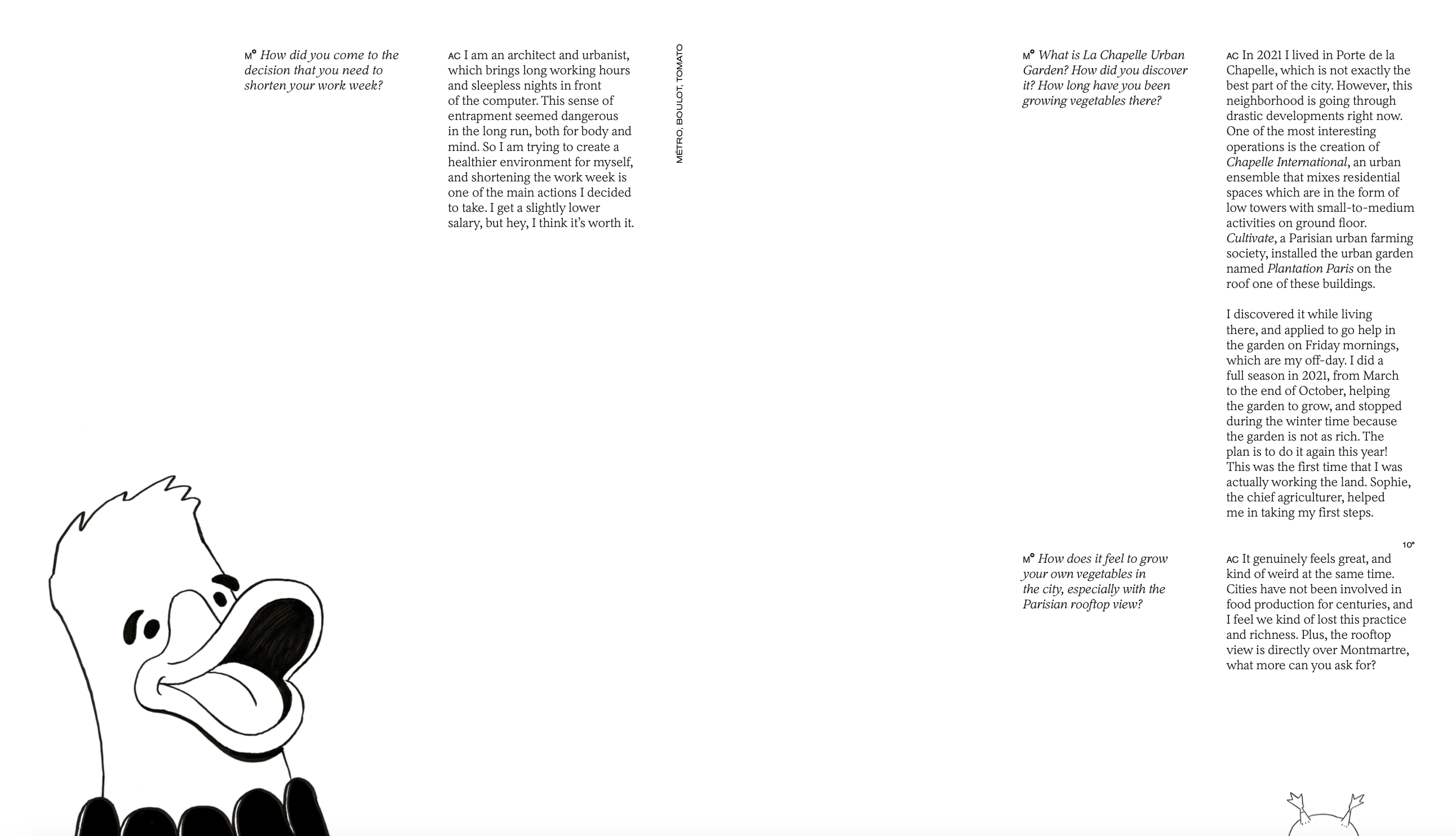 M° How did you come to the decision that you need to shorten your work week?

AC I am an architect and urbanist, which brings long working hours and sleepless nights in front of the computer. This sense of entrapment seemed dangerous in the long run, both for body and mind. So I am trying to create a healthier environment for myself, and shortening the work week is one of the main actions I decided to take. I get a slightly lower salary, but hey, I think it's worth it.

METRO, BOULOT, TOMATO

M° What is La Chapelle Urban Garden? How did you discover it? How long have you been growing vegetables there?

AC In 2021 I lived in Porte de la Chapelle, which is not exactly the best part of the city. However, this neighborhood is going through drastic developments right now. One of the most interesting operations is the creation of Chapelle International, an urban ensemble that mixes residential spaces which are in the form of low towers with small-to-medium activities on ground floor. Cultivate, a Parisian urban farming society, installed the urban garden named Plantation Paris on the roof one of these buildings.

I discovered it while living there, and applied to go help in the garden on Friday mornings, which are my off-day. I did a full season in 2021, from March to the end of October, helping the garden to grow, and stopped during the winter time because the garden is not as rich. The plan is to do it again this year! This was the first time that I was actually working the land. Sophie, the chief agriculturer, helped me in taking my first steps.

10°

M° How does it feel to grow your own vegetables in the city, especially with the Parisian rooftop view?

AC It genuinely feels great, and kind of weird at the same time. Cities have not been involved in food production for centuries, and I feel we kind of lost this practice and richness. Plus, the rooftop view is directly over Montmartre, what more can you ask for?